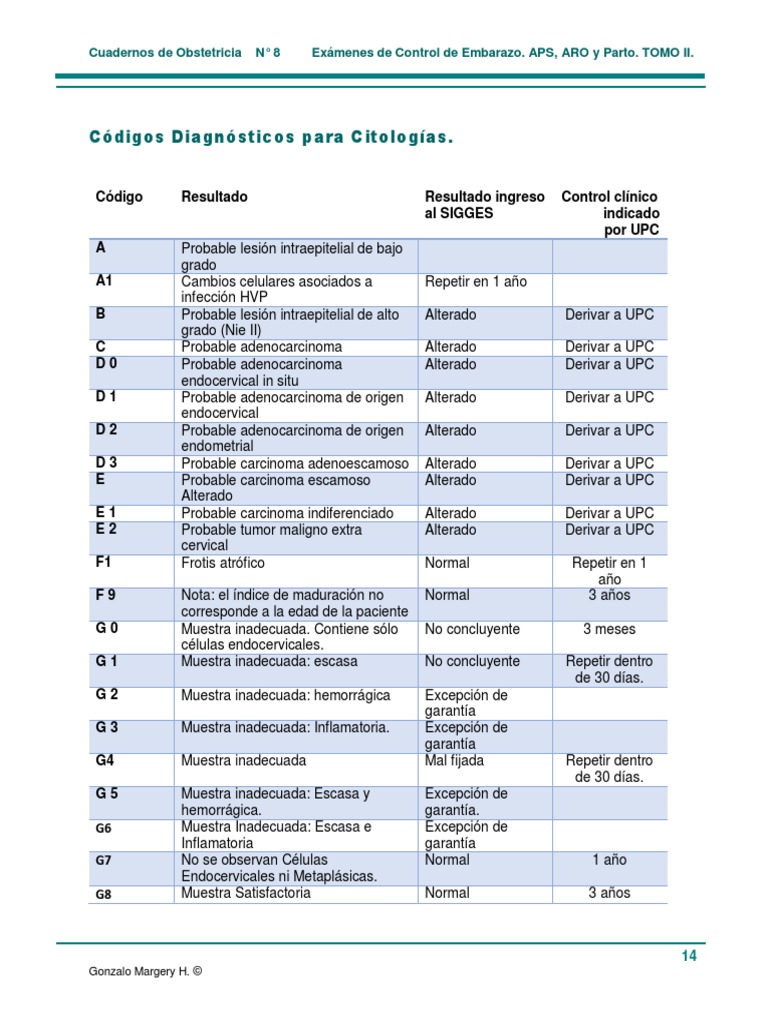 Cuadernos de Obstetricia N° 8 Exámenes de Control de Embarazo. APS, ARO y Parto. TOMO II.

Códigos Diagnósticos para Citologías.

| Código | Resultado | Resultado ingreso al SIGGES | Control clínico indicado por UPC |
|---|---|---|---|
| A | Probable lesión intraepitelial de bajo grado | | |
| A1 | Cambios celulares asociados a infección HVP | Repetir en 1 año | |
| B | Probable lesión intraepitelial de alto grado (Nie II) | Alterado | Derivar a UPC |
| C | Probable adenocarcinoma | Alterado | Derivar a UPC |
| D 0 | Probable adenocarcinoma endocervical in situ | Alterado | Derivar a UPC |
| D 1 | Probable adenocarcinoma de origen endocervical | Alterado | Derivar a UPC |
| D 2 | Probable adenocarcinoma de origen endometrial | Alterado | Derivar a UPC |
| D 3 | Probable carcinoma adenoescamoso | Alterado | Derivar a UPC |
| E | Probable carcinoma escamoso Alterado | Alterado | Derivar a UPC |
| E 1 | Probable carcinoma indiferenciado | Alterado | Derivar a UPC |
| E 2 | Probable tumor maligno extra cervical | Alterado | Derivar a UPC |
| F1 | Frotis atrófico | Normal | Repetir en 1 año |
| F 9 | Nota: el índice de maduración no corresponde a la edad de la paciente | Normal | 3 años |
| G 0 | Muestra inadecuada. Contiene sólo células endocervicales. | No concluyente | 3 meses |
| G 1 | Muestra inadecuada: escasa | No concluyente | Repetir dentro de 30 días. |
| G 2 | Muestra inadecuada: hemorrágica | Excepción de garantía | |
| G 3 | Muestra inadecuada: Inflamatoria. | Excepción de garantía | |
| G4 | Muestra inadecuada | Mal fijada | Repetir dentro de 30 días. |
| G 5 | Muestra inadecuada: Escasa y hemorrágica. | Excepción de garantía. | |
| G6 | Muestra Inadecuada: Escasa e Inflamatoria | Excepción de garantía | |
| G7 | No se observan Células Endocervicales ni Metaplásicas. | Normal | 1 año |
| G8 | Muestra Satisfactoria | Normal | 3 años |

14

Gonzalo Margery H. ©